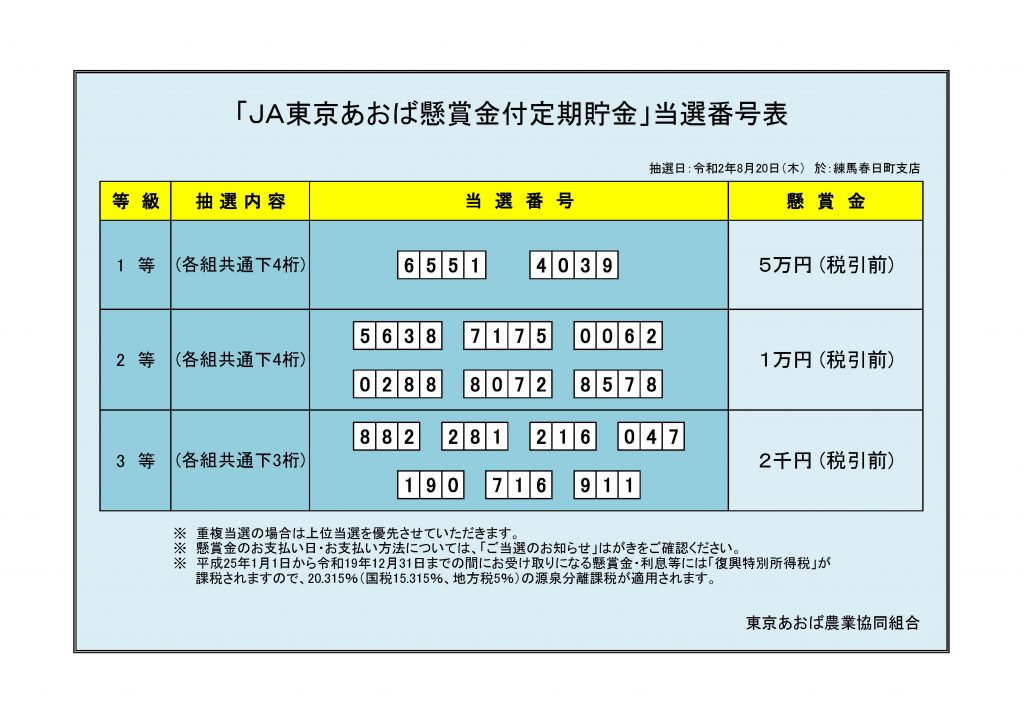 「JA東京あおば懸賞金付定期貯金」当選番号表

抽選日：令和2年8月20日（木） 於：練馬春日町支店

| 等 級 | 抽選内容 | 当 選 番 号 | 懸 賞 金 |
|---|---|---|---|
| 1 等 | （各組共通下4桁） | 6551　4039 | 5万円（税引前） |
| 2 等 | （各組共通下4桁） | 5638　7175　0062　0288　8072　8578 | 1万円（税引前） |
| 3 等 | （各組共通下3桁） | 882　281　216　047　190　716　911 | 2千円（税引前） |

※ 重複当選の場合は上位当選を優先させていただきます。
※ 懸賞金のお支払い日・お支払い方法については、「ご当選のお知らせ」はがきをご確認ください。
※ 平成25年1月1日から令和19年12月31日までの間にお受け取りになる懸賞金・利息等には「復興特別所得税」が課税されますので、20.315%（国税15.315%、地方税5%）の源泉分離課税が適用されます。

東京あおば農業協同組合